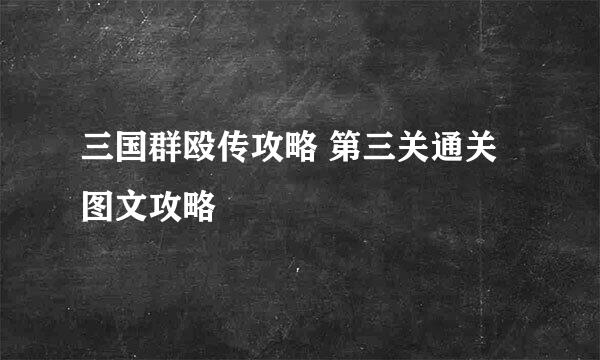 三国群殴传攻略 第三关通关图文攻略